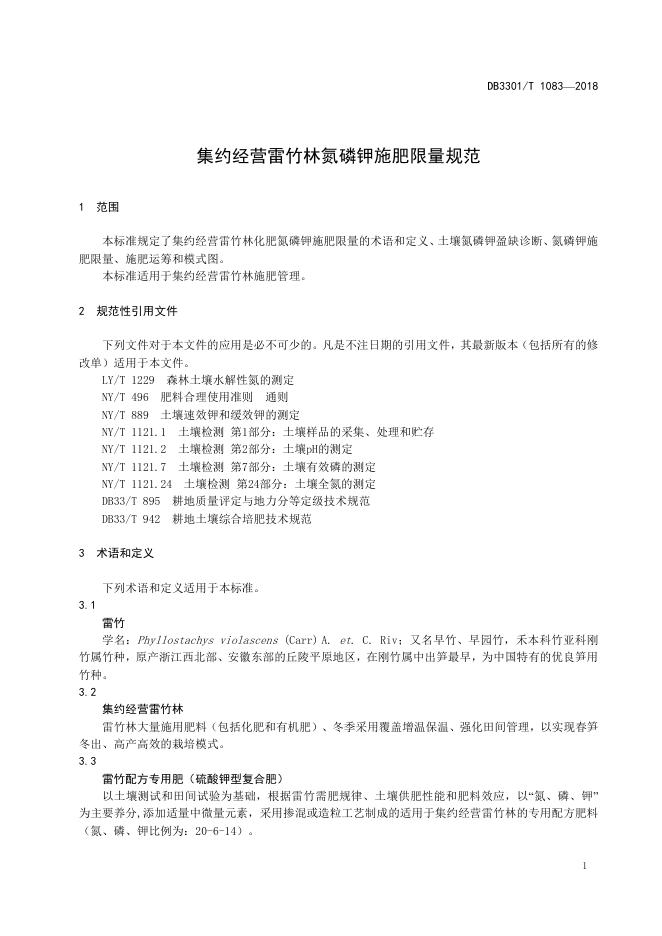 DB3301/T 1083—2018

集约经营雷竹林氮磷钾施肥限量规范

1 范围

本标准规定了集约经营雷竹林化肥氮磷钾施肥限量的术语和定义、土壤氮磷钾盈缺诊断、氮磷钾施肥限量、施肥运筹和模式图。
本标准适用于集约经营雷竹林施肥管理。

2 规范性引用文件

下列文件对于本文件的应用是必不可少的。凡是不注日期的引用文件，其最新版本（包括所有的修改单）适用于本文件。
LY/T 1229 森林土壤水解性氮的测定
NY/T 496 肥料合理使用准则 通则
NY/T 889 土壤速效钾和缓效钾的测定
NY/T 1121.1 土壤检测 第1部分：土壤样品的采集、处理和贮存
NY/T 1121.2 土壤检测 第2部分：土壤pH的测定
NY/T 1121.7 土壤检测 第7部分：土壤有效磷的测定
NY/T 1121.24 土壤检测 第24部分：土壤全氮的测定
DB33/T 895 耕地质量评定与地力分等定级技术规范
DB33/T 942 耕地土壤综合培肥技术规范

3 术语和定义

下列术语和定义适用于本标准。
3.1
雷竹
学名：Phyllostachys violascens (Carr) A. et. C. Riv；又名早竹、早园竹，禾本科竹亚科刚竹属竹种，原产浙江西北部、安徽东部的丘陵平原地区，在刚竹属中出笋最早，为中国特有的优良笋用竹种。
3.2
集约经营雷竹林
雷竹林大量施用肥料（包括化肥和有机肥）、冬季采用覆盖增温保温、强化田间管理，以实现春笋冬出、高产高效的栽培模式。
3.3
雷竹配方专用肥（硫酸钾型复合肥）
以土壤测试和田间试验为基础，根据雷竹需肥规律、土壤供肥性能和肥料效应，以“氮、磷、钾”为主要养分，添加适量中微量元素，采用掺混或造粒工艺制成的适用于集约经营雷竹林的专用配方肥料（氮、磷、钾比例为：20-6-14）。

1